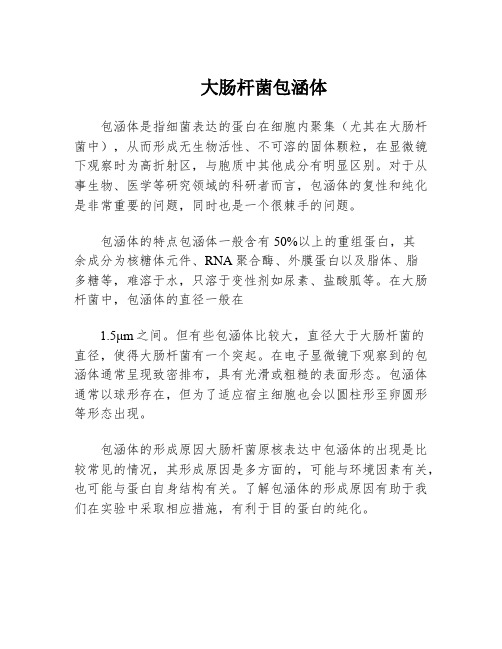 大肠杆菌包涵体

包涵体是指细菌表达的蛋白在细胞内聚集（尤其在大肠杆菌中），从而形成无生物活性、不可溶的固体颗粒，在显微镜下观察时为高折射区，与胞质中其他成分有明显区别。对于从事生物、医学等研究领域的科研者而言，包涵体的复性和纯化是非常重要的问题，同时也是一个很棘手的问题。

包涵体的特点包涵体一般含有 50%以上的重组蛋白，其余成分为核糖体元件、RNA 聚合酶、外膜蛋白以及脂体、脂多糖等，难溶于水，只溶于变性剂如尿素、盐酸胍等。在大肠杆菌中，包涵体的直径一般在

1.5μm 之间。但有些包涵体比较大，直径大于大肠杆菌的直径，使得大肠杆菌有一个突起。在电子显微镜下观察到的包涵体通常呈现致密排布，具有光滑或粗糙的表面形态。包涵体通常以球形存在，但为了适应宿主细胞也会以圆柱形至卵圆形等形态出现。

包涵体的形成原因大肠杆菌原核表达中包涵体的出现是比较常见的情况，其形成原因是多方面的，可能与环境因素有关，也可能与蛋白自身结构有关。了解包涵体的形成原因有助于我们在实验中采取相应措施，有利于目的蛋白的纯化。